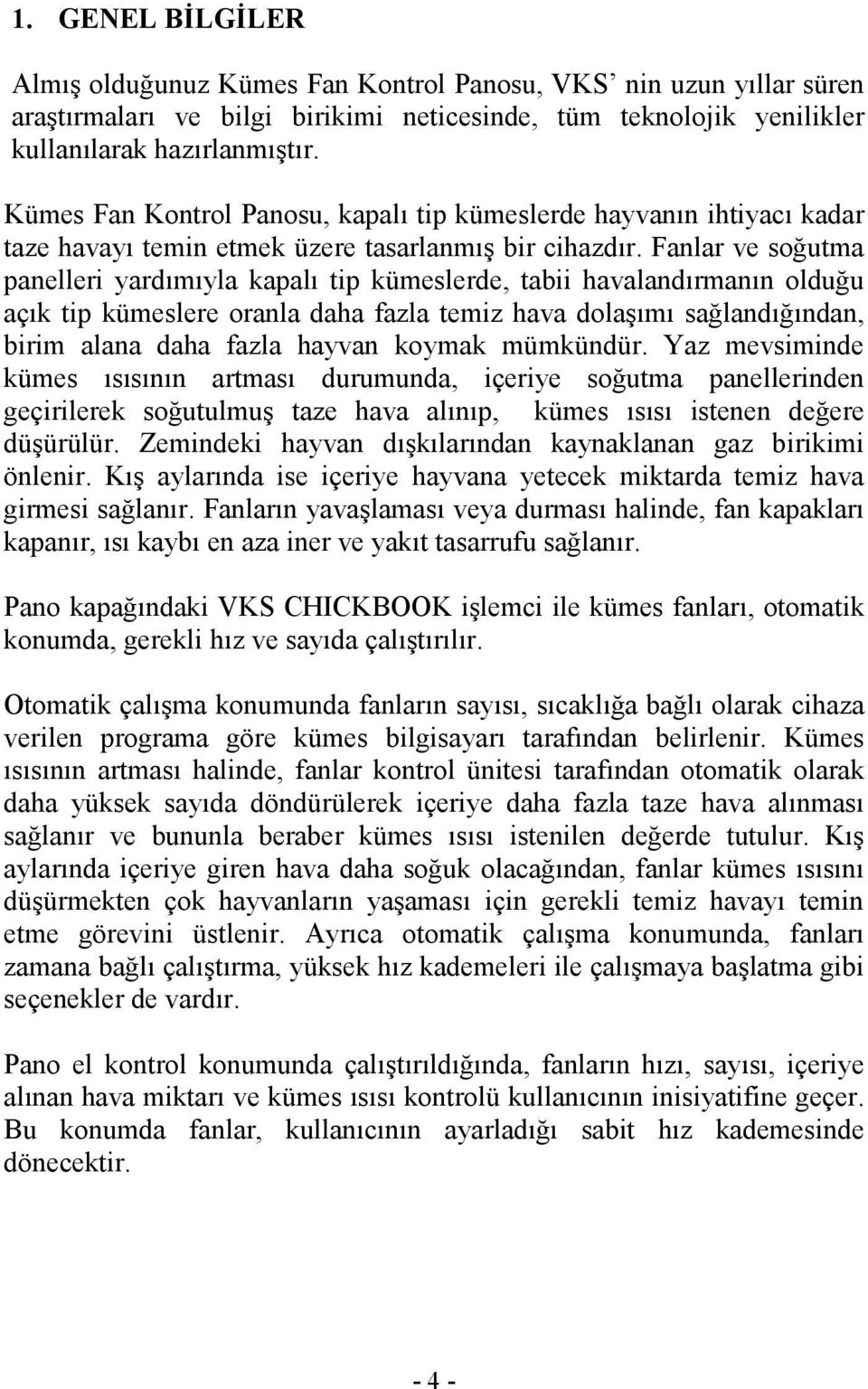 1. GENEL BİLGİLER

Almış olduğunuz Kümes Fan Kontrol Panosu, VKS' nin uzun yıllar süren araştırmaları ve bilgi birikimi neticesinde, tüm teknolojik yenilikler kullanılarak hazırlanmıştır.

Kümes Fan Kontrol Panosu, kapalı tip kümeslerde hayvanın ihtiyacı kadar taze havayı temin etmek üzere tasarlanmış bir cihazdır. Fanlar ve soğutma panelleri yardımıyla kapalı tip kümeslerde, tabii havalandırmanın olduğu açık tip kümeslere oranla daha fazla temiz hava dolaşımı sağlandığından, birim alana daha fazla hayvan koymak mümkündür. Yaz mevsiminde kümes ısısının artması durumunda, içeriye soğutma panellerinden geçirilerek soğutulmuş taze hava alınıp, kümes ısısı istenen değere düşürülür. Zemindeki hayvan dışkılarından kaynaklanan gaz birikimi önlenir. Kış aylarında ise içeriye hayvana yetecek miktarda temiz hava girmesi sağlanır. Fanların yavaşlaması veya durması halinde, fan kapakları kapanır, ısı kaybı en aza iner ve yakıt tasarrufu sağlanır.

Pano kapağındaki VKS CHICKBOOK işlemci ile kümes fanları, otomatik konumda, gerekli hız ve sayıda çalıştırılır.

Otomatik çalışma konumunda fanların sayısı, sıcaklığa bağlı olarak cihaza verilen programa göre kümes bilgisayarı tarafından belirlenir. Kümes ısısının artması halinde, fanlar kontrol ünitesi tarafından otomatik olarak daha yüksek sayıda döndürülerek içeriye daha fazla taze hava alınması sağlanır ve bununla beraber kümes ısısı istenilen değerde tutulur. Kış aylarında içeriye giren hava daha soğuk olacağından, fanlar kümes ısısını düşürmekten çok hayvanların yaşaması için gerekli temiz havayı temin etme görevini üstlenir. Ayrıca otomatik çalışma konumunda, fanları zamana bağlı çalıştırma, yüksek hız kademeleri ile çalışmaya başlatma gibi seçenekler de vardır.

Pano el kontrol konumunda çalıştırıldığında, fanların hızı, sayısı, içeriye alınan hava miktarı ve kümes ısısı kontrolü kullanıcının inisiyatifine geçer. Bu konumda fanlar, kullanıcının ayarladığı sabit hız kademesinde dönecektir.

- 4 -